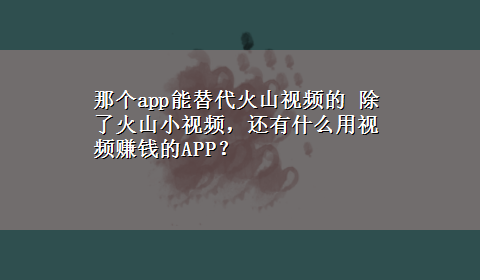 那个app能替代火山视频的 除了火山小视频，还有什么用视频赚钱的APP？